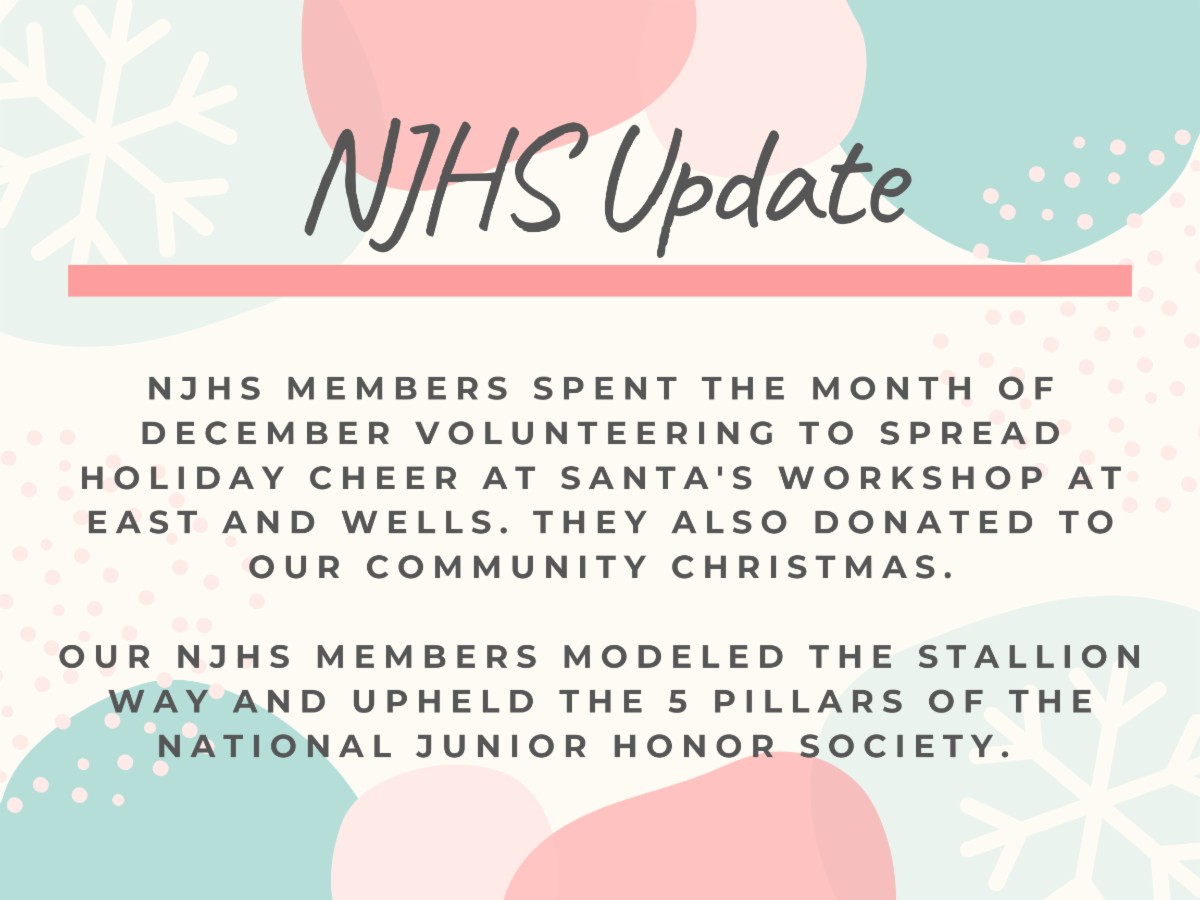 NJHS Update

NJHS MEMBERS SPENT THE MONTH OF DECEMBER VOLUNTEERING TO SPREAD HOLIDAY CHEER AT SANTA'S WORKSHOP AT EAST AND WELLS. THEY ALSO DONATED TO OUR COMMUNITY CHRISTMAS.

OUR NJHS MEMBERS MODELED THE STALLION WAY AND UPHELD THE 5 PILLARS OF THE NATIONAL JUNIOR HONOR SOCIETY.